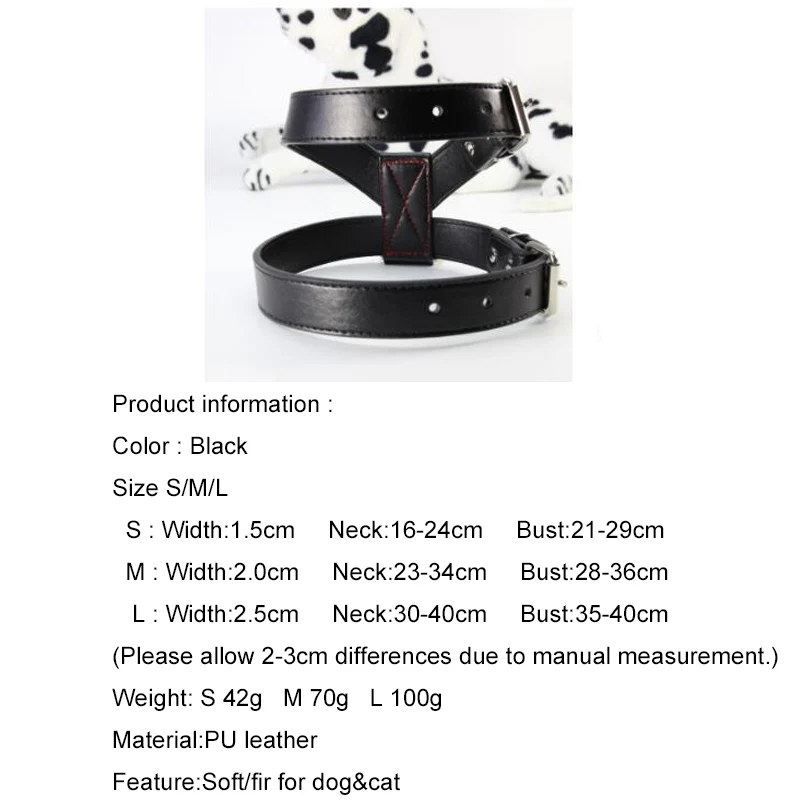 Product information :

Color : Black

Size S/M/L

S : Width:1.5cm Neck:16-24cm Bust:21-29cm

M : Width:2.0cm Neck:23-34cm Bust:28-36cm

L : Width:2.5cm Neck:30-40cm Bust:35-40cm

(Please allow 2-3cm differences due to manual measurement.)

Weight: S 42g M 70g L 100g

Material:PU leather

Feature:Soft/fir for dog&cat